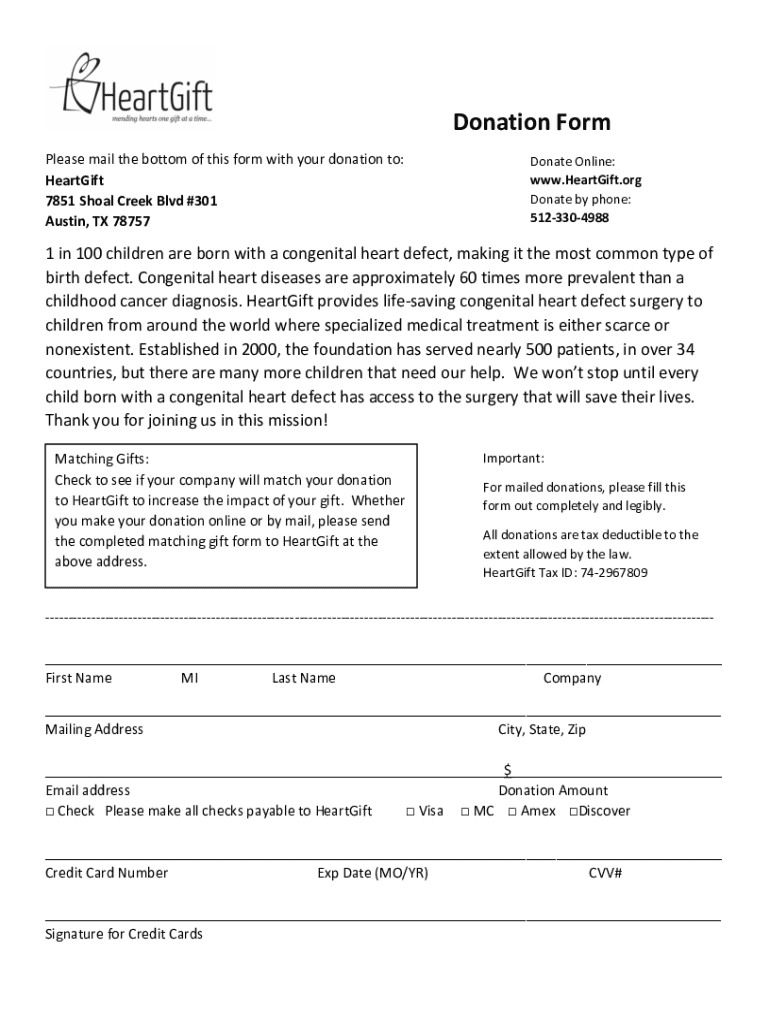 HeartGift
mending hearts one gift at a time...

Donation Form

Please mail the bottom of this form with your donation to:
HeartGift
7851 Shoal Creek Blvd #301
Austin, TX 78757

Donate Online:
www.HeartGift.org
Donate by phone:
512-330-4988

1 in 100 children are born with a congenital heart defect, making it the most common type of birth defect. Congenital heart diseases are approximately 60 times more prevalent than a childhood cancer diagnosis. HeartGift provides life-saving congenital heart defect surgery to children from around the world where specialized medical treatment is either scarce or nonexistent. Established in 2000, the foundation has served nearly 500 patients, in over 34 countries, but there are many more children that need our help. We won't stop until every child born with a congenital heart defect has access to the surgery that will save their lives. Thank you for joining us in this mission!

Matching Gifts:
Check to see if your company will match your donation to HeartGift to increase the impact of your gift. Whether you make your donation online or by mail, please send the completed matching gift form to HeartGift at the above address.

Important:
For mailed donations, please fill this form out completely and legibly.
All donations are tax deductible to the extent allowed by the law.
HeartGift Tax ID: 74-2967809

First Name MI Last Name Company

Mailing Address City, State, Zip

$
Email address Donation Amount
□ Check Please make all checks payable to HeartGift □ Visa □ MC □ Amex □Discover

Credit Card Number Exp Date (MO/YR) CVV#

Signature for Credit Cards